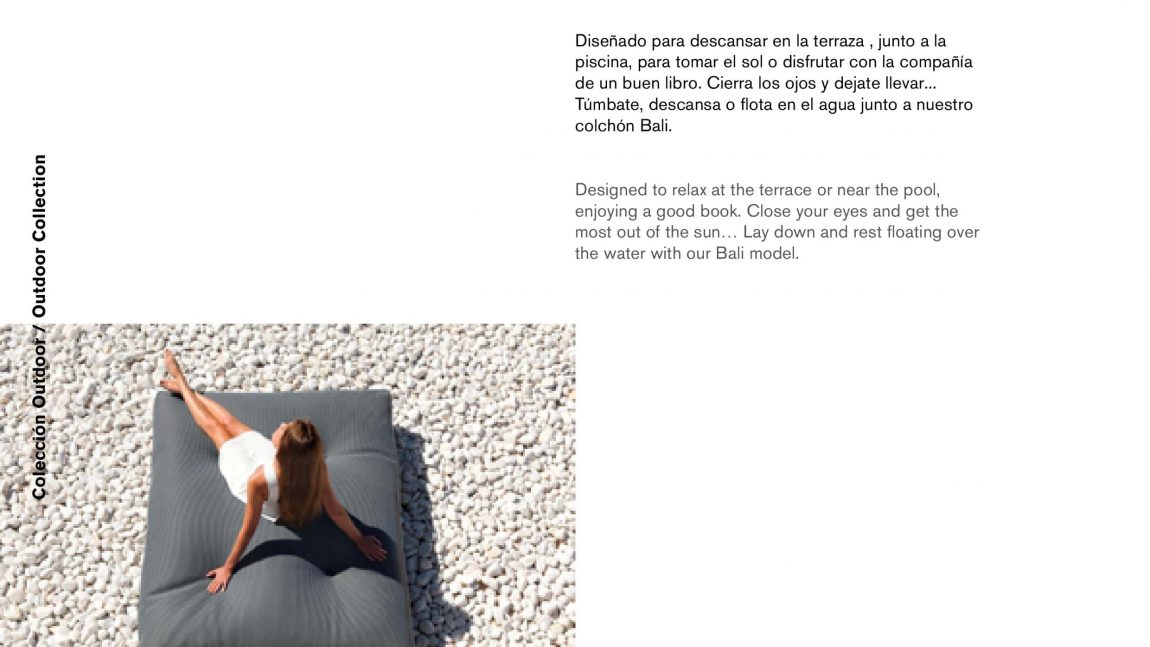 Colección Outdoor / Outdoor Collection

Diseñado para descansar en la terraza , junto a la piscina, para tomar el sol o disfrutar con la compañía de un buen libro. Cierra los ojos y dejate llevar... Túmbate, descansa o flota en el agua junto a nuestro colchón Bali.

Designed to relax at the terrace or near the pool, enjoying a good book. Close your eyes and get the most out of the sun… Lay down and rest floating over the water with our Bali model.